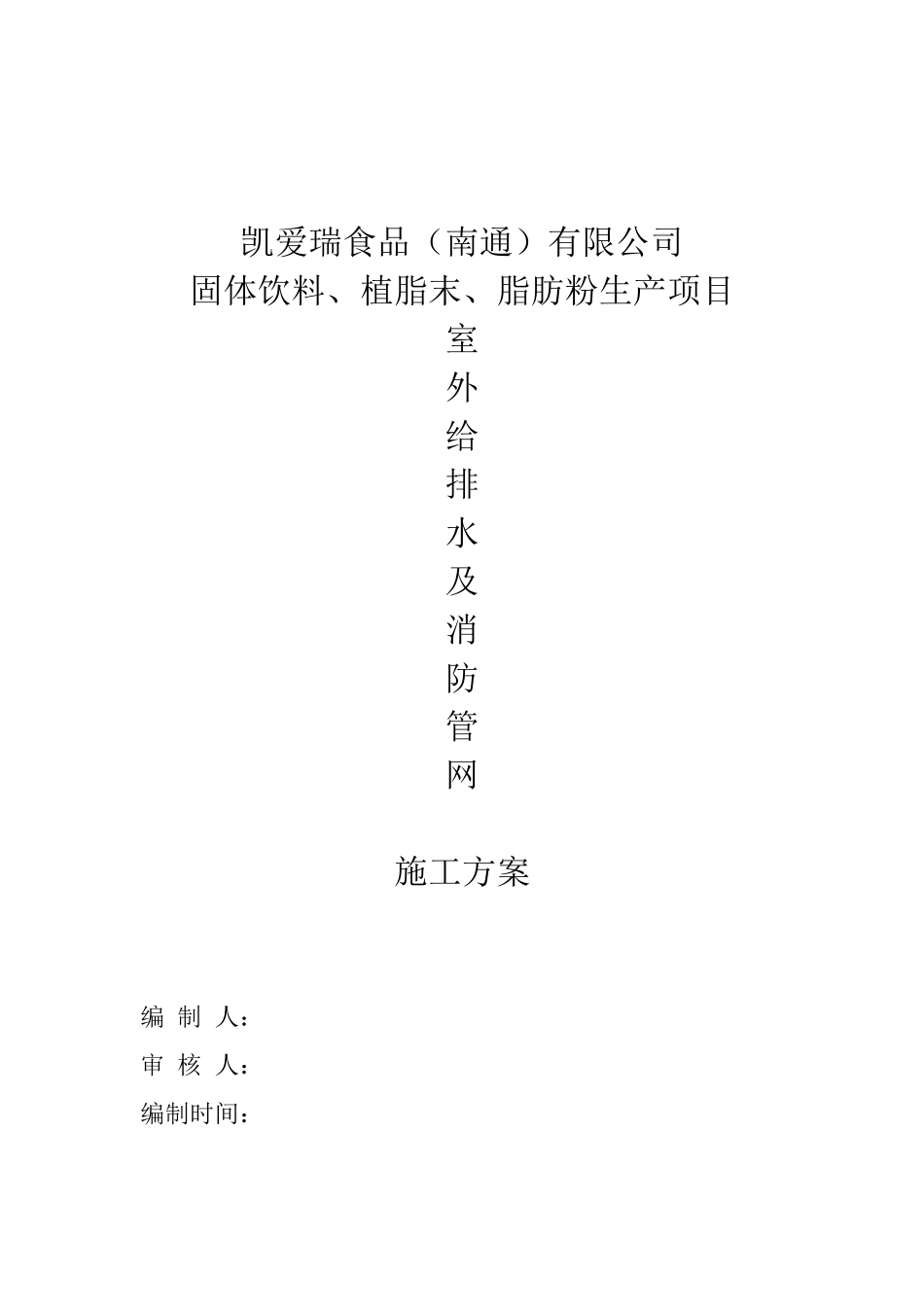 凯爱瑞食品（南通）有限公司
固体饮料、植脂末、脂肪粉生产项目
室
外
给
排
水
及
消
防
管
网

施工方案

编 制 人：
审 核 人：
编制时间：